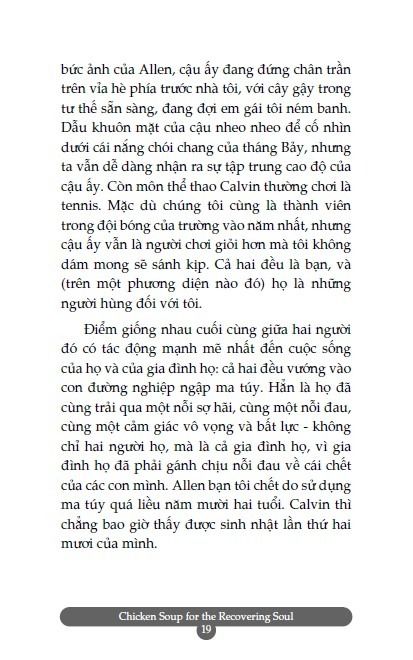 bức ảnh của Allen, cậu ấy đang đứng chân trần trên vỉa hè phía trước nhà tôi, với cây gậy trong tư thế sẵn sàng, đang đợi em gái tôi ném banh. Dẫu khuôn mặt của cậu nheo nheo để cố nhìn dưới cái nắng chói chang của tháng Bảy, nhưng ta vẫn dễ dàng nhận ra sự tập trung cao độ của cậu ấy. Còn môn thể thao Calvin thường chơi là tennis. Mặc dù chúng tôi cùng là thành viên trong đội bóng của trường vào năm nhất, nhưng cậu ấy vẫn là người chơi giỏi hơn mà tôi không dám mong sẽ sánh kịp. Cả hai đều là bạn, và (trên một phương diện nào đó) họ là những người hùng đối với tôi.

Điểm giống nhau cuối cùng giữa hai người đó có tác động mạnh mẽ nhất đến cuộc sống của họ và của gia đình họ: cả hai đều vướng vào con đường nghiệp ngập ma túy. Hẳn là họ đã cùng trải qua một nỗi sợ hãi, cùng một nỗi đau, cùng một cảm giác vô vọng và bất lực - không chỉ hai người họ, mà là cả gia đình họ, vì gia đình họ đã phải gánh chịu nỗi đau về cái chết của các con mình. Allen bạn tôi chết do sử dụng ma túy quá liều năm mười hai tuổi. Calvin thì chẳng bao giờ thấy được sinh nhật lần thứ hai mươi của mình.

Chicken Soup for the Recovering Soul
19